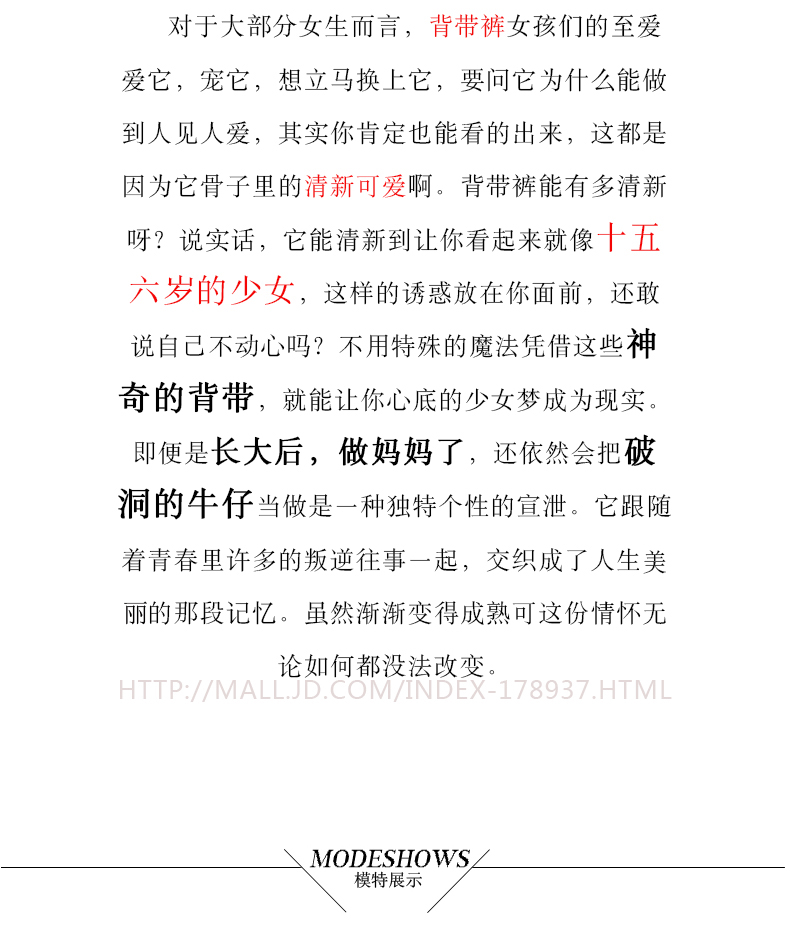 对于大部分女生而言，背带裤女孩们的至爱爱它，宠它，想立马换上它，要问它为什么能做到人见人爱，其实你肯定也能看的出来，这都是因为它骨子里的清新可爱啊。背带裤能有多清新呀？说实话，它能清新到让你看起来就像十五六岁的少女，这样的诱惑放在你面前，还敢说自己不动心吗？不用特殊的魔法凭借这些神奇的背带，就能让你心底的少女梦成为现实。即便是长大后，做妈妈了，还依然会把破洞的牛仔当做是一种独特个性的宣泄。它跟随着青春里许多的叛逆往事一起，交织成了人生美丽的那段记忆。虽然渐渐变得成熟可这份情怀无论如何都没法改变。

HTTP://MALL.JD.COM/INDEX-178937.HTML

MODESHOWS
模特展示